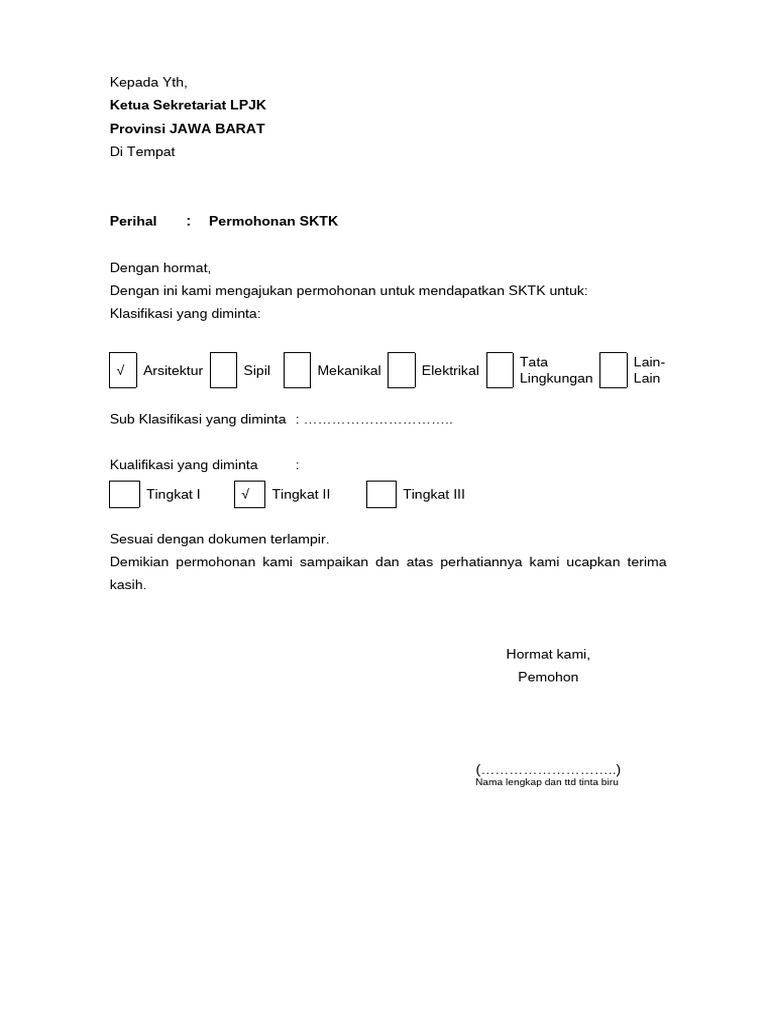 Kepada Yth,
Ketua Sekretariat LPJK
Provinsi JAWA BARAT
Di Tempat

Perihal : Permohonan SKTK

Dengan hormat,
Dengan ini kami mengajukan permohonan untuk mendapatkan SKTK untuk:
Klasifikasi yang diminta:

☑ Arsitektur ☐ Sipil ☐ Mekanikal ☐ Elektrikal ☐ Tata Lingkungan ☐ Lain-Lain

Sub Klasifikasi yang diminta : ____

Kualifikasi yang diminta :

☐ Tingkat I ☑ Tingkat II ☐ Tingkat III

Sesuai dengan dokumen terlampir.
Demikian permohonan kami sampaikan dan atas perhatiannya kami ucapkan terima kasih.

Hormat kami,
Pemohon

(____)
Nama lengkap dan ttd tinta biru